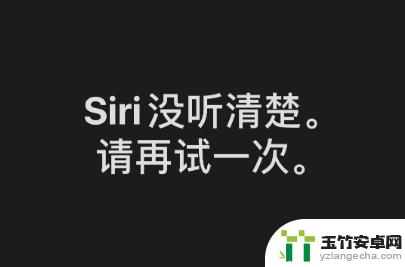 Siri 没听清楚。
请再试一次。

玉竹安卓网
yzlangecha.com